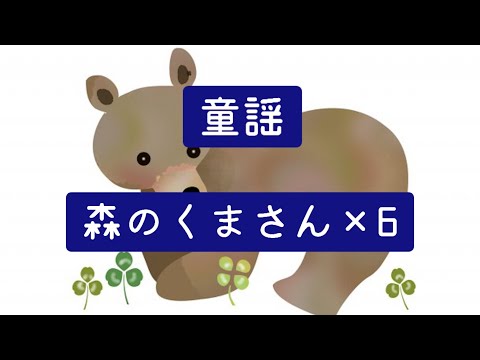 童謡

森のくまさん×6